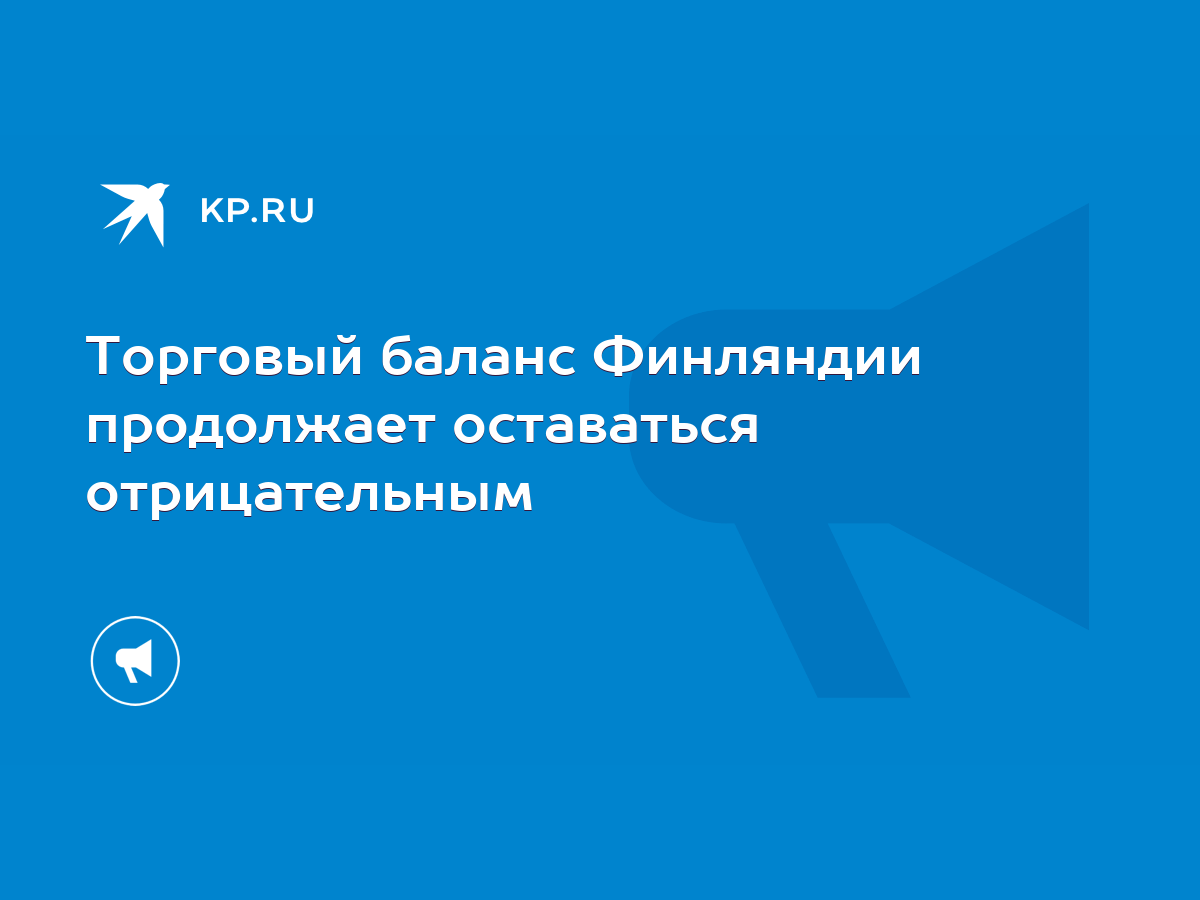 KP.RU

Торговый баланс Финляндии продолжает оставаться отрицательным